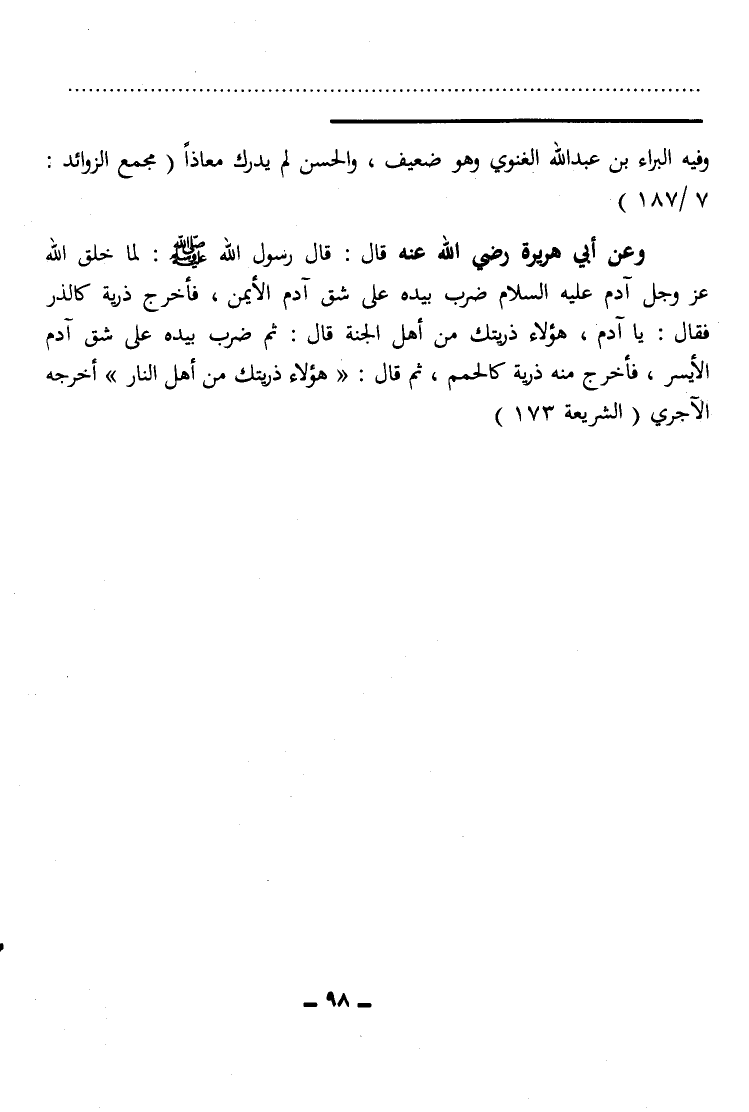 وفيه البراء بن عبدالله الغنوي وهو ضعيف ، والحسن لم يدرك معاذاً ( مجمع الزوائد : ٧ /١٨٧ )

وعن أبي هريرة رضي الله عنه قال : قال رسول الله ﷺ : لما خلق الله عز وجل آدم عليه السلام ضرب بيده على شق آدم الأيمن ، فأخرج ذرية كالذر فقال : يا آدم ، هؤلاء ذريتك من أهل الجنة قال : ثم ضرب بيده على شق آدم الأيسر ، فأخرج منه ذرية كالحمم ، ثم قال : « هؤلاء ذريتك من أهل النار » أخرجه الآجري ( الشريعة ١٧٣ )

- ٩٨ -